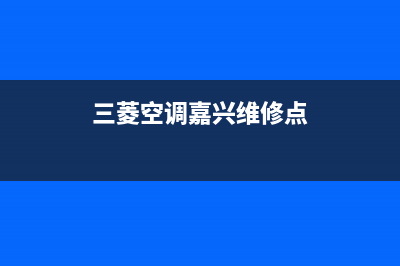 三菱空调嘉兴维修点